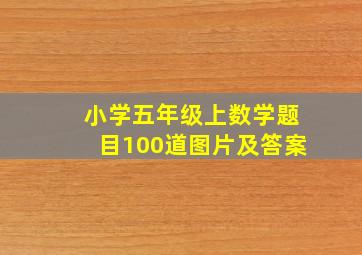 小学五年级上数学题目100道图片及答案